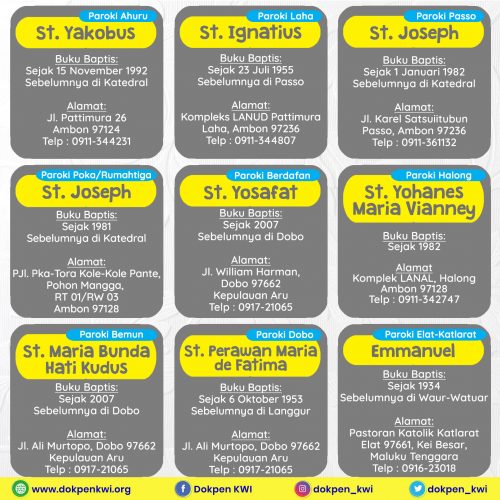 Paroki Ahuru
St. Yakobus

Buku Baptis:
Sejak 15 November 1992
Sebelumnya di Katedral

Alamat:
Jl. Pattimura 26
Ambon 97124
Telp : 0911-344231

Paroki Laha
St. Ignatius

Buku Baptis:
Sejak 23 Juli 1955
Sebelumnya di Passo

Alamat:
Kompleks LANUD Pattimura
Laha, Ambon 97236
Telp : 0911-344807

Paroki Passo
St. Joseph

Buku Baptis:
Sejak 1 Januari 1982
Sebelumnya di Katedral

Alamat:
Jl. Karel Satsuiitubun
Passo, Ambon 97236
Telp : 0911-361132

Paroki Poka/Rumahtiga
St. Joseph

Buku Baptis:
Sejak 1981
Sebelumnya di Katedral

Alamat:
PJl. Pka-Tora Kole-Kole Pante,
Pohon Mangga,
RT 01/RW 03
Ambon 97128

Paroki Berdafan
St. Yosafat

Buku Baptis:
Sejak 2007
Sebelumnya di Dobo

Alamat:
Jl. William Harman,
Dobo 97662
Kepulauan Aru
Telp : 0917-21065

Paroki Halong
St. Yohanes
Maria Vianney

Buku Baptis:
Sejak 1982

Alamat
Komplek LANAL, Halong
Ambon 97128
Telp : 0911-342747

Paroki Bemun
St. Maria Bunda
Hati Kudus

Buku Baptis:
Sejak 2007
Sebelumnya di Dobo

Alamat:
Jl. Ali Murtopo, Dobo 97662
Kepulauan Aru
Telp : 0917-21065

Paroki Dobo
St. Perawan Maria
de Fatima

Buku Baptis:
Sejak 6 Oktober 1953
Sebelumnya di Langgur

Alamat:
Jl. Ali Murtopo, Dobo 97662
Kepulauan Aru
Telp : 0917-21065

Paroki Elat-Katlarat
Emmanuel

Buku Baptis:
Sejak 1934
Sebelumnya di Waur-Watuar

Alamat:
Pastoran Katolik Katlarat
Elat 97661, Kei Besar,
Maluku Tenggara
Telp : 0916-23018

www.dokpenkwi.org
Dokpen KWI
dokpen_kwi
dokpen_kwi